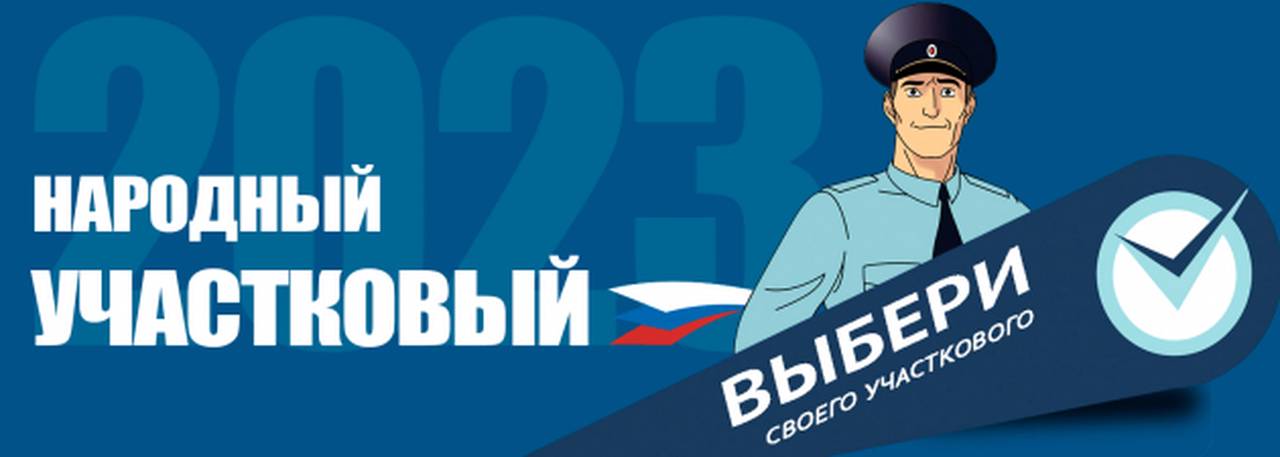 2023

НАРОДНЫЙ
УЧАСТКОВЫЙ

ВЫБЕРИ
СВОЕГО УЧАСТКОВОГО